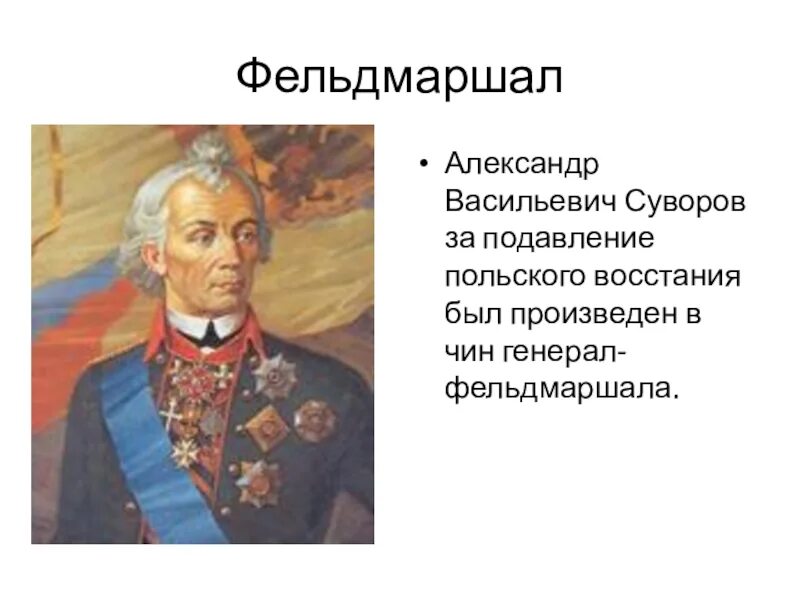 Фельдмаршал

• Александр Васильевич Суворов за подавление польского восстания был произведен в чин генерал-фельдмаршала.